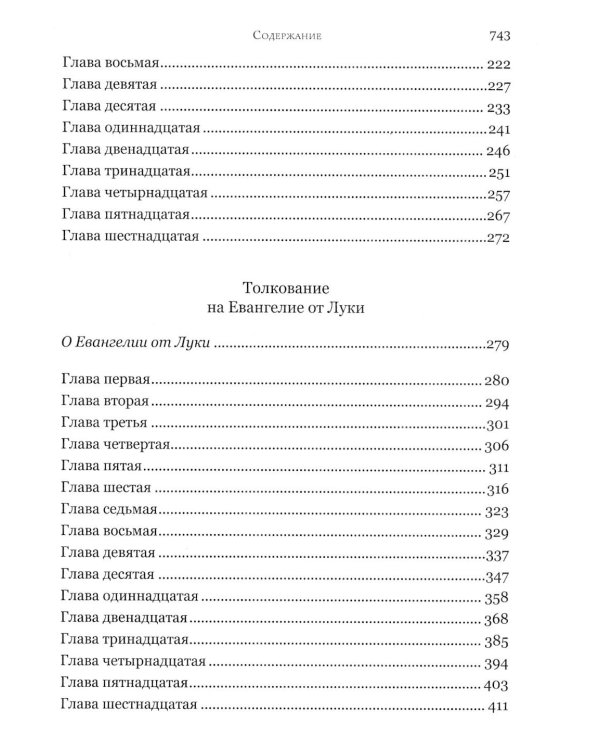 Содержание 743

Глава восьмая 222
Глава девятая 227
Глава десятая 233
Глава одиннадцатая 241
Глава двенадцатая 246
Глава тринадцатая 251
Глава четырнадцатая 257
Глава пятнадцатая 267
Глава шестнадцатая 272

Толкование
на Евангелие от Луки

О Евангелии от Луки 279

Глава первая 280
Глава вторая 294
Глава третья 301
Глава четвертая 306
Глава пятая 311
Глава шестая 316
Глава седьмая 323
Глава восьмая 329
Глава девятая 337
Глава десятая 347
Глава одиннадцатая 358
Глава двенадцатая 368
Глава тринадцатая 385
Глава четырнадцатая 394
Глава пятнадцатая 403
Глава шестнадцатая 411